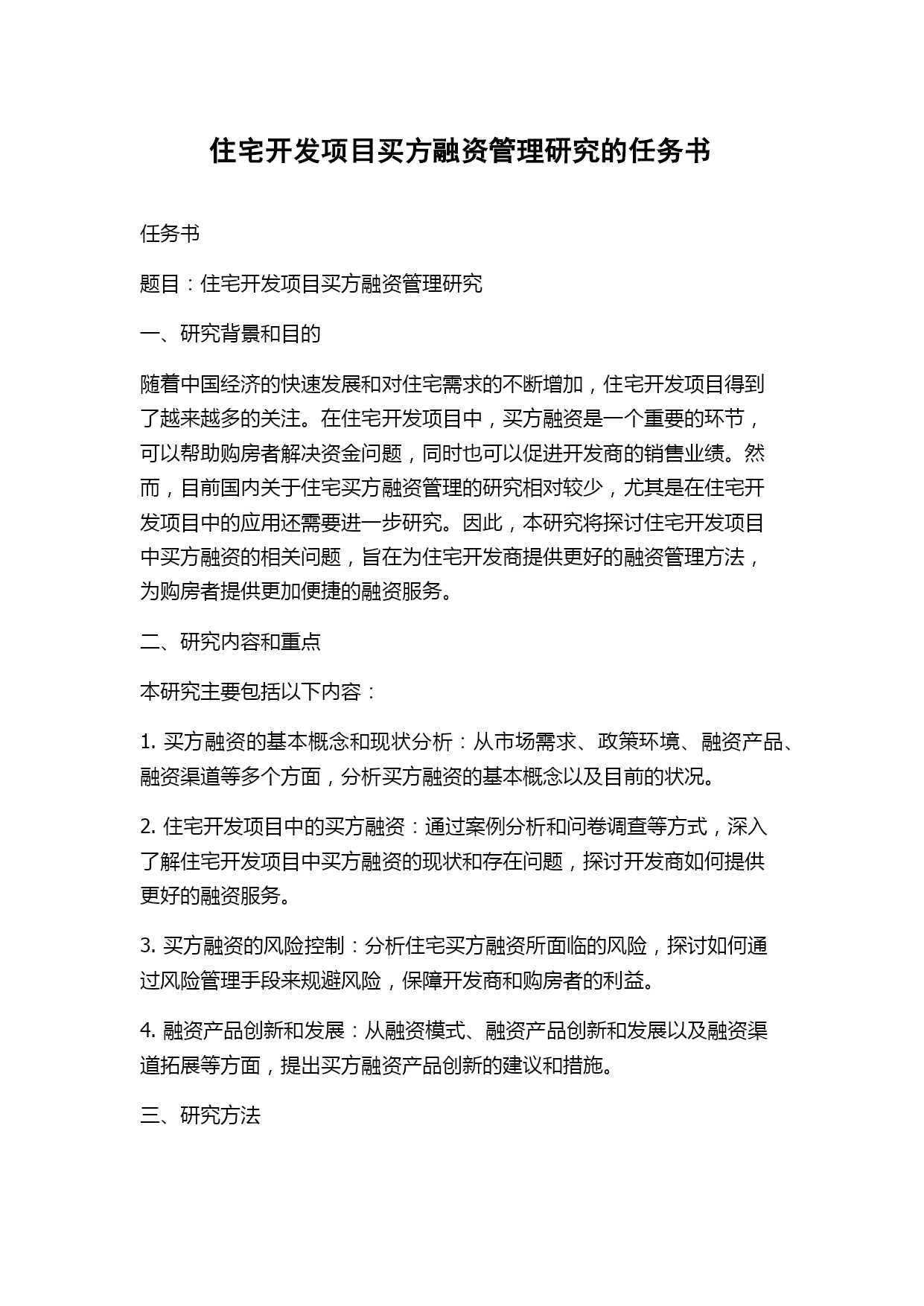 住宅开发项目买方融资管理研究的任务书

任务书

题目：住宅开发项目买方融资管理研究

一、研究背景和目的

随着中国经济的快速发展和对住宅需求的不断增加，住宅开发项目得到了越来越多的关注。在住宅开发项目中，买方融资是一个重要的环节，可以帮助购房者解决资金问题，同时也可以促进开发商的销售业绩。然而，目前国内关于住宅买方融资管理的研究相对较少，尤其是在住宅开发项目中的应用还需要进一步研究。因此，本研究将探讨住宅开发项目中买方融资的相关问题，旨在为住宅开发商提供更好的融资管理方法，为购房者提供更加便捷的融资服务。

二、研究内容和重点

本研究主要包括以下内容：

1. 买方融资的基本概念和现状分析：从市场需求、政策环境、融资产品、融资渠道等多个方面，分析买方融资的基本概念以及目前的状况。

2. 住宅开发项目中的买方融资：通过案例分析和问卷调查等方式，深入了解住宅开发项目中买方融资的现状和存在问题，探讨开发商如何提供更好的融资服务。

3. 买方融资的风险控制：分析住宅买方融资所面临的风险，探讨如何通过风险管理手段来规避风险，保障开发商和购房者的利益。

4. 融资产品创新和发展：从融资模式、融资产品创新和发展以及融资渠道拓展等方面，提出买方融资产品创新的建议和措施。

三、研究方法